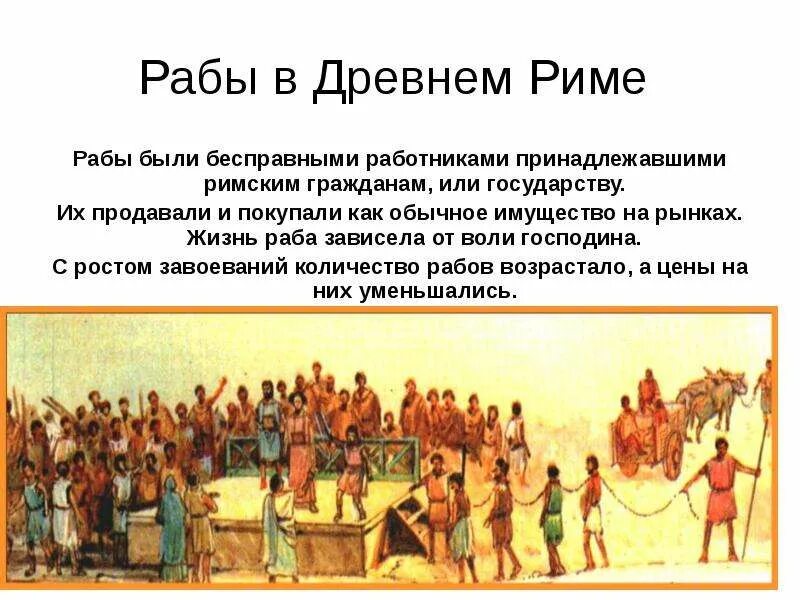 Рабы в Древнем Риме

Рабы были бесправными работниками принадлежавшими римским гражданам, или государству.

Их продавали и покупали как обычное имущество на рынках. Жизнь раба зависела от воли господина.

С ростом завоеваний количество рабов возрастало, а цены на них уменьшались.